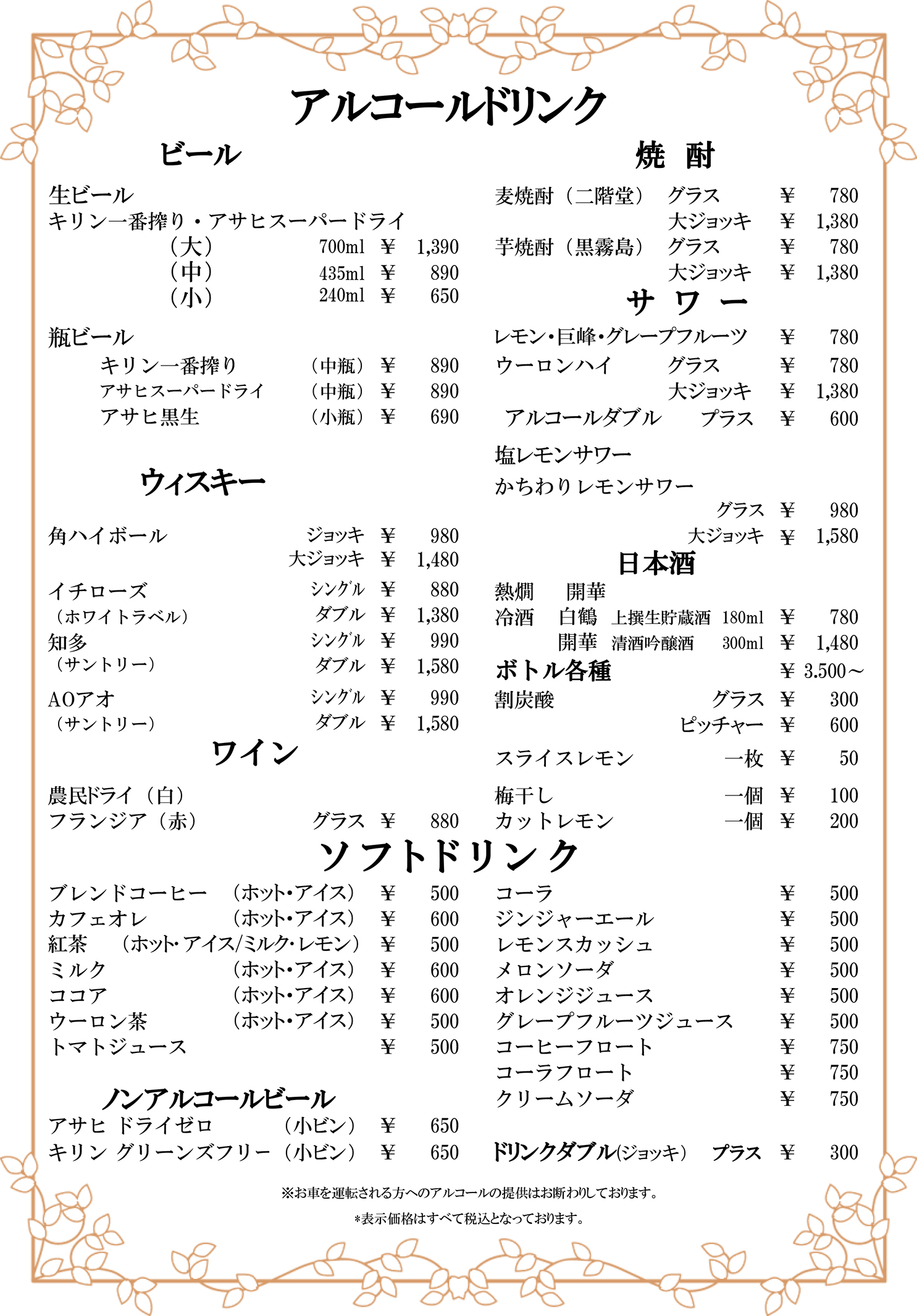 アルコールドリンク

ビール

生ビール
キリン一番搾り・アサヒスーパードライ
（大） 700ml ¥ 1,390
（中） 435ml ¥ 890
（小） 240ml ¥ 650

瓶ビール
キリン一番搾り （中瓶） ¥ 890
アサヒスーパードライ （中瓶） ¥ 890
アサヒ黒生 （小瓶） ¥ 690

ウィスキー

角ハイボール ジョッキ ¥ 980
大ジョッキ ¥ 1,480

イチローズ シングル ¥ 880
（ホワイトラベル） ダブル ¥ 1,380
知多 シングル ¥ 990
（サントリー） ダブル ¥ 1,580

AOアオ シングル ¥ 990
（サントリー） ダブル ¥ 1,580

ワイン

農民ドライ（白）
フランジア（赤） グラス ¥ 880

焼 酎

麦焼酎（二階堂） グラス ¥ 780
大ジョッキ ¥ 1,380
芋焼酎（黒霧島） グラス ¥ 780
大ジョッキ ¥ 1,380

サ ワ ー

レモン・巨峰・グレープフルーツ ¥ 780
ウーロンハイ グラス ¥ 780
大ジョッキ ¥ 1,380
アルコールダブル プラス ¥ 600

塩レモンサワー
かちわりレモンサワー
グラス ¥ 980
大ジョッキ ¥ 1,580

日本酒

熱燗 開華
冷酒 白鶴 上撰生貯蔵酒 180ml ¥ 780
開華 清酒吟醸酒 300ml ¥ 1,480

ボトル各種 ¥ 3.500～
割炭酸 グラス ¥ 300
ピッチャー ¥ 600

スライスレモン 一枚 ¥ 50

梅干し 一個 ¥ 100
カットレモン 一個 ¥ 200

ソフトドリンク

ブレンドコーヒー （ホット・アイス） ¥ 500
カフェオレ （ホット・アイス） ¥ 600
紅茶 （ホット・アイス/ミルク・レモン） ¥ 500
ミルク （ホット・アイス） ¥ 600
ココア （ホット・アイス） ¥ 600
ウーロン茶 （ホット・アイス） ¥ 500
トマトジュース ¥ 500

ノンアルコールビール
アサヒ ドライゼロ （小ビン） ¥ 650
キリン グリーンズフリー （小ビン） ¥ 650

コーラ ¥ 500
ジンジャーエール ¥ 500
レモンスカッシュ ¥ 500
メロンソーダ ¥ 500
オレンジジュース ¥ 500
グレープフルーツジュース ¥ 500
コーヒーフロート ¥ 750
コーラフロート ¥ 750
クリームソーダ ¥ 750

ドリンクダブル(ジョッキ) プラス ¥ 300

※お車を運転される方へのアルコールの提供はお断わりしております。
*表示価格はすべて税込となっております。